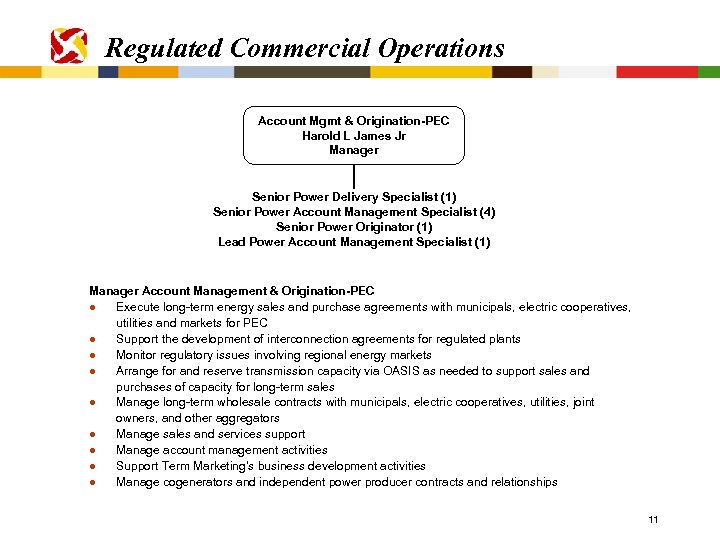 Regulated Commercial Operations

Account Mgmt & Origination-PEC
Harold L James Jr
Manager

Senior Power Delivery Specialist (1)
Senior Power Account Management Specialist (4)
Senior Power Originator (1)
Lead Power Account Management Specialist (1)

Manager Account Management & Origination-PEC

- Execute long-term energy sales and purchase agreements with municipals, electric cooperatives, utilities and markets for PEC
- Support the development of interconnection agreements for regulated plants
- Monitor regulatory issues involving regional energy markets
- Arrange for and reserve transmission capacity via OASIS as needed to support sales and purchases of capacity for long-term sales
- Manage long-term wholesale contracts with municipals, electric cooperatives, utilities, joint owners, and other aggregators
- Manage sales and services support
- Manage account management activities
- Support Term Marketing's business development activities
- Manage cogenerators and independent power producer contracts and relationships

11